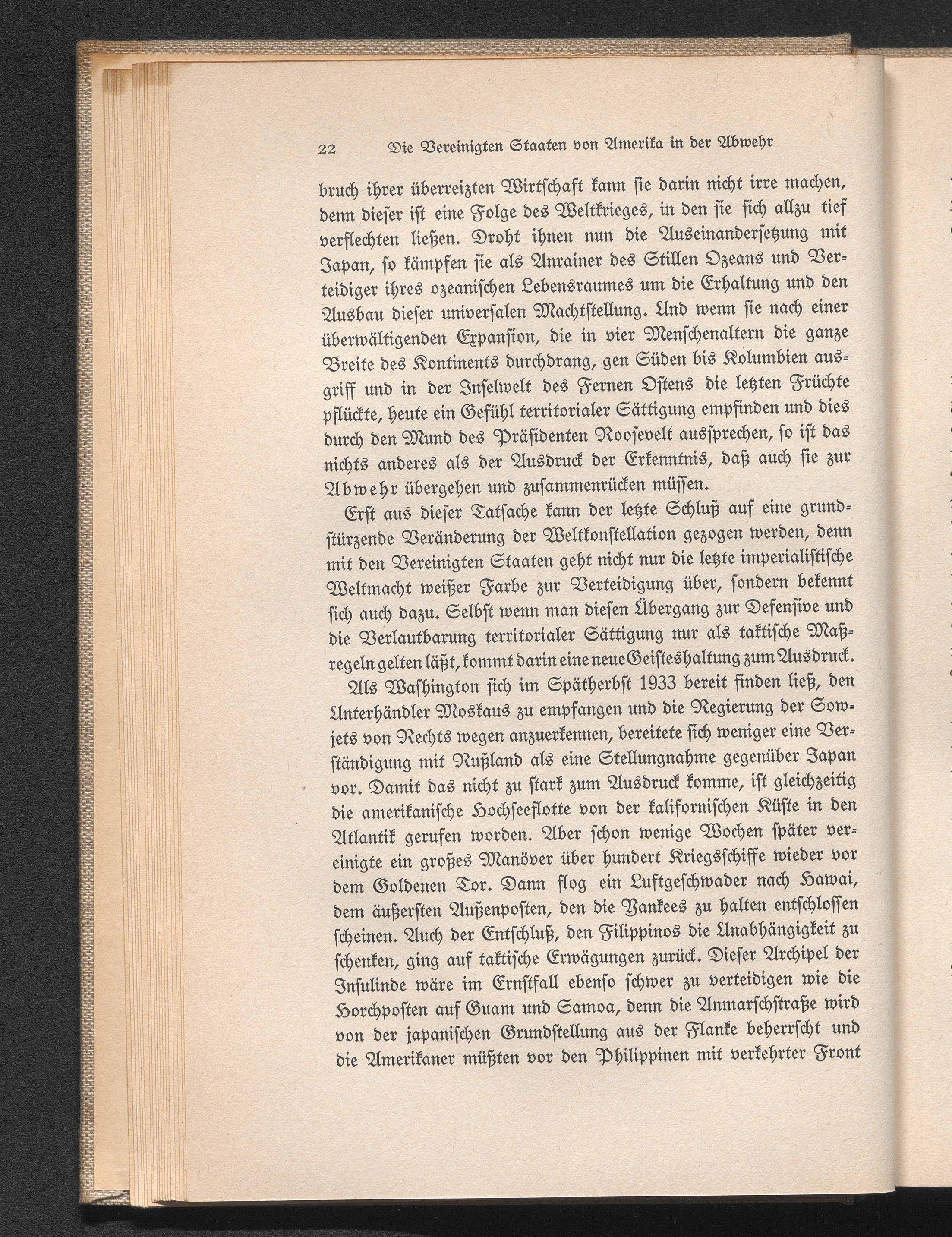 22 Die Vereinigten Staaten von Amerika in der Abwehr

bruch ihrer überreizten Wirtschaft kann sie darin nicht irre machen, denn dieser ist eine Folge des Weltkrieges, in den sie sich allzu tief verflechten ließen. Droht ihnen nun die Auseinandersetzung mit Japan, so kämpfen sie als Anrainer des Stillen Ozeans und Verteidiger ihres ozeanischen Lebensraumes um die Erhaltung und den Ausbau dieser universalen Machtstellung. Und wenn sie nach einer überwältigenden Expansion, die in vier Menschenaltern die ganze Breite des Kontinents durchdrang, gen Süden bis Kolumbien ausgriff und in der Inselwelt des Fernen Ostens die letzten Früchte pflückte, heute ein Gefühl territorialer Sättigung empfinden und dies durch den Mund des Präsidenten Roosevelt aussprechen, so ist das nichts anderes als der Ausdruck der Erkenntnis, daß auch sie zur Abwehr übergehen und zusammenrücken müssen.

Erst aus dieser Tatsache kann der letzte Schluß auf eine grundstürzende Veränderung der Weltkonstellation gezogen werden, denn mit den Vereinigten Staaten geht nicht nur die letzte imperialistische Weltmacht weißer Farbe zur Verteidigung über, sondern bekennt sich auch dazu. Selbst wenn man diesen Übergang zur Defensive und die Verlautbarung territorialer Sättigung nur als taktische Maßregeln gelten läßt, kommt darin eine neue Geisteshaltung zum Ausdruck.

Als Washington sich im Spätherbst 1933 bereit finden ließ, den Unterhändler Moskaus zu empfangen und die Regierung der Sowjets von Rechts wegen anzuerkennen, bereitete sich weniger eine Verständigung mit Rußland als eine Stellungnahme gegenüber Japan vor. Damit das nicht zu stark zum Ausdruck komme, ist gleichzeitig die amerikanische Hochseeflotte von der kalifornischen Küste in den Atlantik gerufen worden. Aber schon wenige Wochen später vereinigte ein großes Manöver über hundert Kriegsschiffe wieder vor dem Goldenen Tor. Dann flog ein Luftgeschwader nach Hawai, dem äußersten Außenposten, den die Yankees zu halten entschlossen scheinen. Auch der Entschluß, den Filippinos die Unabhängigkeit zu schenken, ging auf taktische Erwägungen zurück. Dieser Archipel der Insulinde wäre im Ernstfall ebenso schwer zu verteidigen wie die Horchposten auf Guam und Samoa, denn die Anmarschstraße wird von der japanischen Grundstellung aus der Flanke beherrscht und die Amerikaner müßten vor den Philippinen mit verkehrter Front